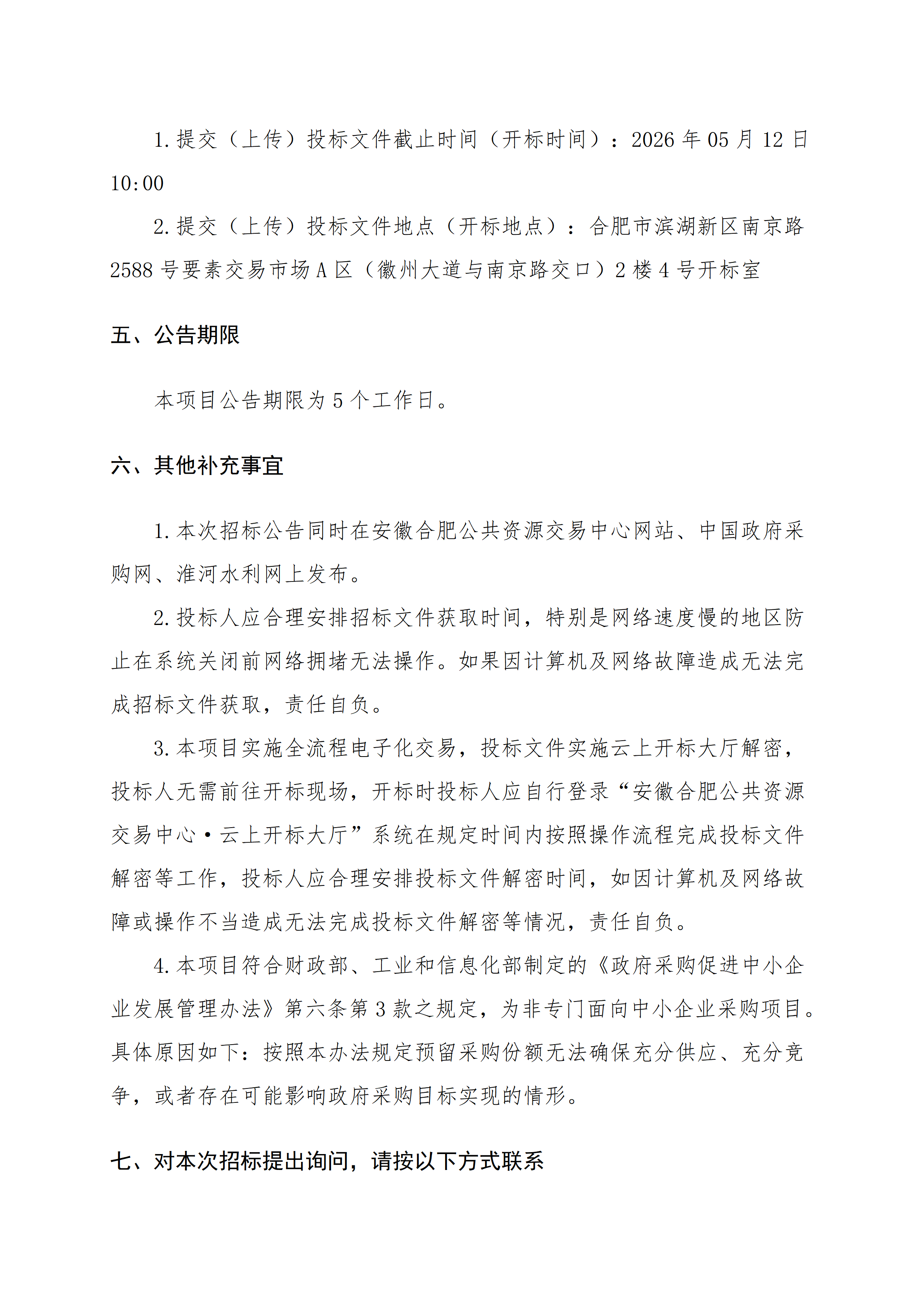 1.提交（上传）投标文件截止时间（开标时间）：2026 年 05 月 12 日 10:00

2.提交（上传）投标文件地点（开标地点）：合肥市滨湖新区南京路 2588 号要素交易市场 A 区（徽州大道与南京路交口）2 楼 4 号开标室

五、公告期限

本项目公告期限为 5 个工作日。

六、其他补充事宜

1.本次招标公告同时在安徽合肥公共资源交易中心网站、中国政府采购网、淮河水利网上发布。

2.投标人应合理安排招标文件获取时间，特别是网络速度慢的地区防止在系统关闭前网络拥堵无法操作。如果因计算机及网络故障造成无法完成招标文件获取，责任自负。

3.本项目实施全流程电子化交易，投标文件实施云上开标大厅解密，投标人无需前往开标现场，开标时投标人应自行登录“安徽合肥公共资源交易中心·云上开标大厅”系统在规定时间内按照操作流程完成投标文件解密等工作，投标人应合理安排投标文件解密时间，如因计算机及网络故障或操作不当造成无法完成投标文件解密等情况，责任自负。

4.本项目符合财政部、工业和信息化部制定的《政府采购促进中小企业发展管理办法》第六条第 3 款之规定，为非专门面向中小企业采购项目。具体原因如下：按照本办法规定预留采购份额无法确保充分供应、充分竞争，或者存在可能影响政府采购目标实现的情形。

七、对本次招标提出询问，请按以下方式联系